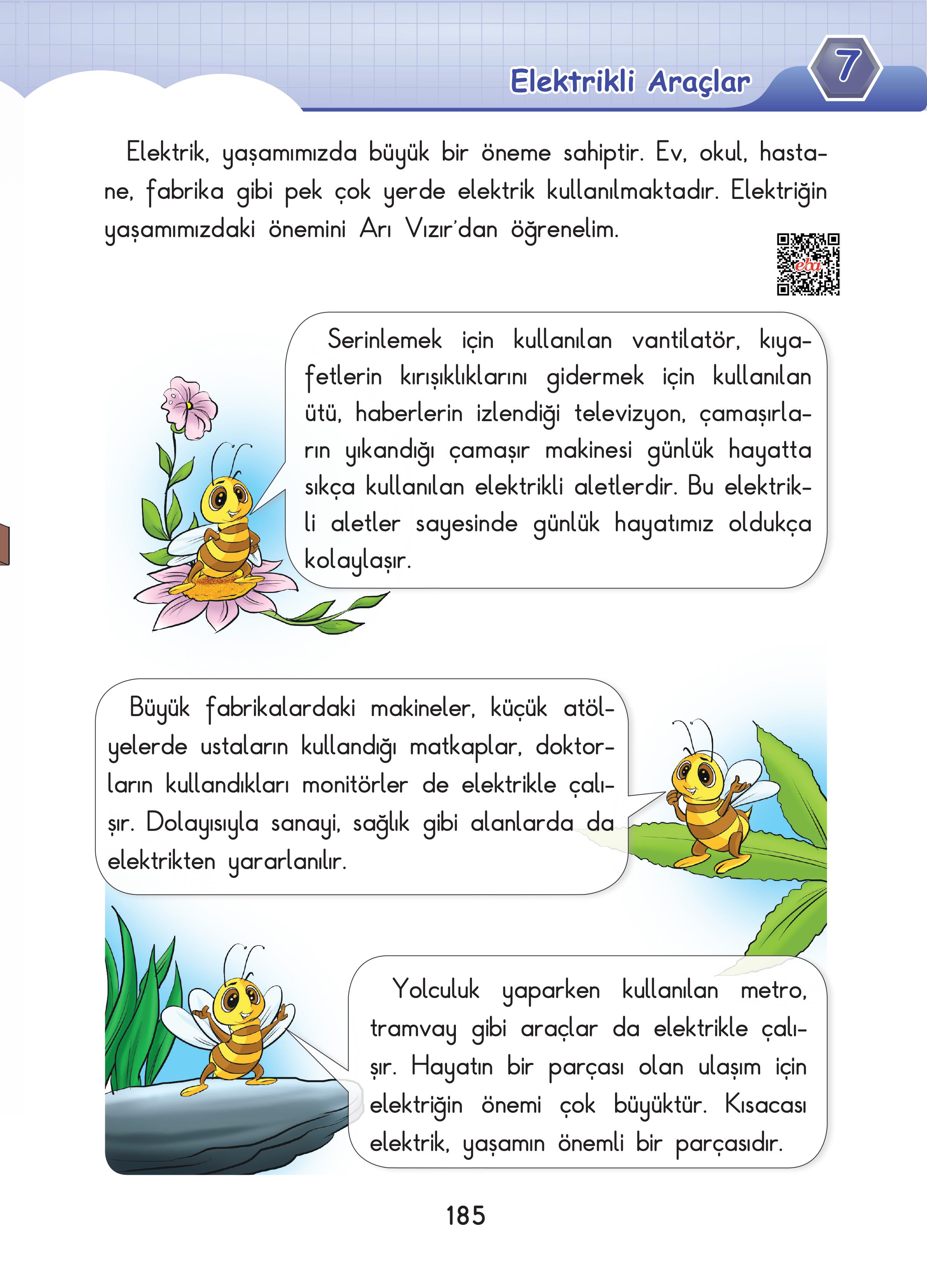 Elektrikli Araçlar

7

Elektrik, yaşamımızda büyük bir öneme sahiptir. Ev, okul, hastane, fabrika gibi pek çok yerde elektrik kullanılmaktadır. Elektriğin yaşamımızdaki önemini Arı Vızır'dan öğrenelim.

eba

Serinlemek için kullanılan vantilatör, kıyafetlerin kırışıklıklarını gidermek için kullanılan ütü, haberlerin izlendiği televizyon, çamaşırların yıkandığı çamaşır makinesi günlük hayatta sıkça kullanılan elektrikli aletlerdir. Bu elektrikli aletler sayesinde günlük hayatımız oldukça kolaylaşır.

Büyük fabrikalardaki makineler, küçük atölyelerde ustaların kullandığı matkaplar, doktorların kullandıkları monitörler de elektrikle çalışır. Dolayısıyla sanayi, sağlık gibi alanlarda da elektrikten yararlanılır.

Yolculuk yaparken kullanılan metro, tramvay gibi araçlar da elektrikle çalışır. Hayatın bir parçası olan ulaşım için elektriğin önemi çok büyüktür. Kısacası elektrik, yaşamın önemli bir parçasıdır.

185